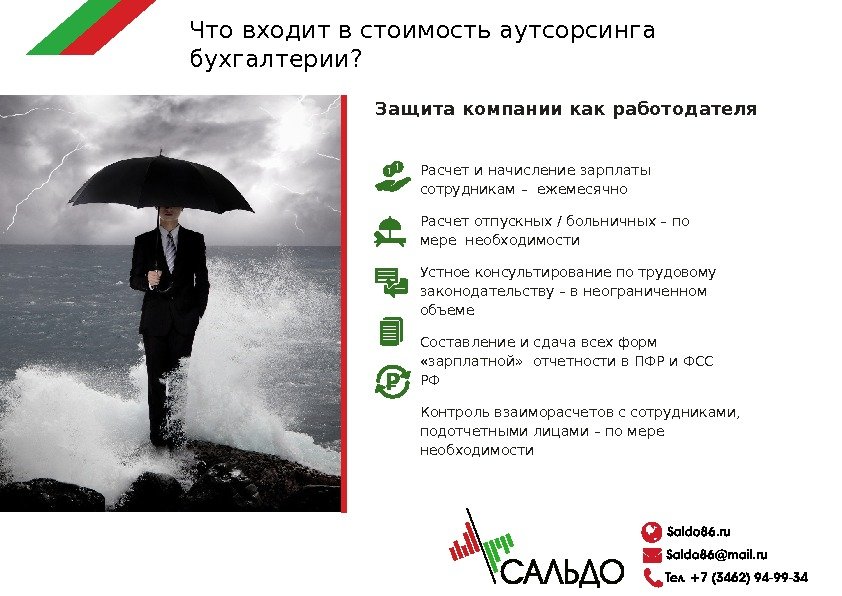 Что входит в стоимость аутсорсинга бухгалтерии?

Защита компании как работодателя

Расчет и начисление зарплаты сотрудникам – ежемесячно

Расчет отпускных / больничных – по мере необходимости

Устное консультирование по трудовому законодательству – в неограниченном объеме

Составление и сдача всех форм «зарплатной» отчетности в ПФР и ФСС РФ

Контроль взаиморасчетов с сотрудниками, подотчетными лицами – по мере необходимости

САЛЬДО

Saldo86.ru
Saldo86@mail.ru
Тел. +7 (3462) 94-99-34